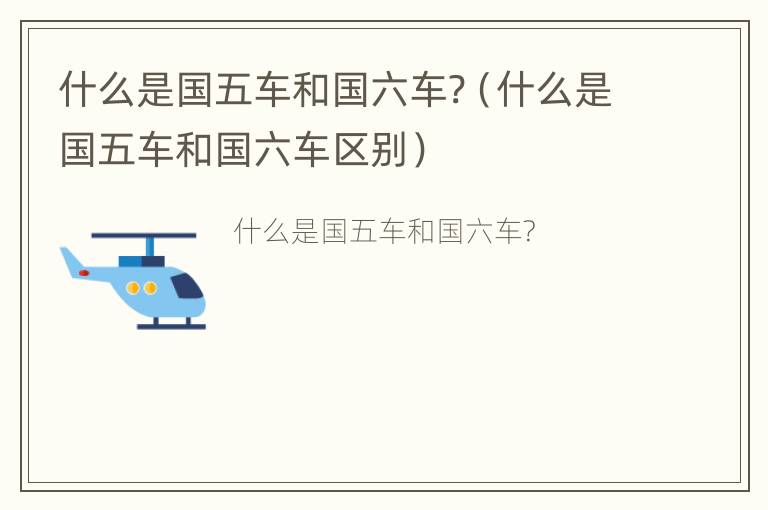 什么是国五车和国六车?（什么是国五车和国六车区别）

什么是国五车和国六车?